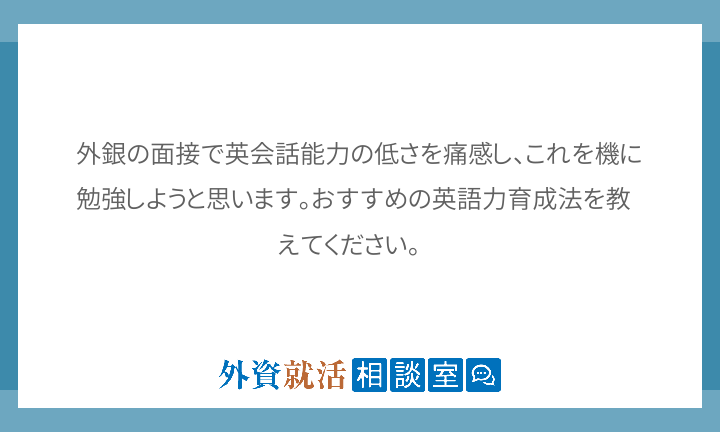 外銀の面接で英会話能力の低さを痛感し、これを機に勉強しようと思います。おすすめの英語力育成法を教えてください。

外資就活 相談室